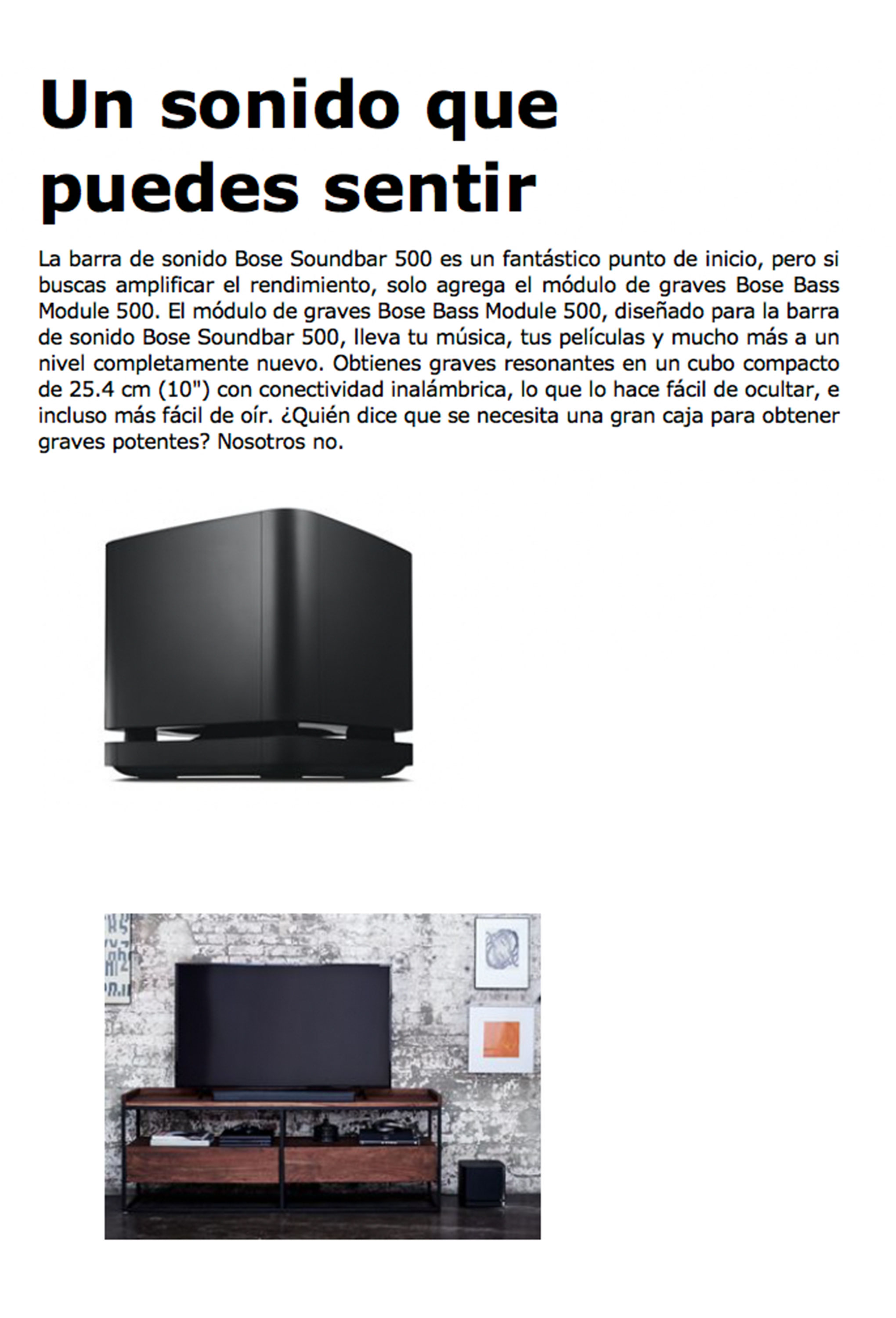 Un sonido que puedes sentir

La barra de sonido Bose Soundbar 500 es un fantástico punto de inicio, pero si buscas amplificar el rendimiento, solo agrega el módulo de graves Bose Bass Module 500. El módulo de graves Bose Bass Module 500, diseñado para la barra de sonido Bose Soundbar 500, lleva tu música, tus películas y mucho más a un nivel completamente nuevo. Obtienes graves resonantes en un cubo compacto de 25.4 cm (10") con conectividad inalámbrica, lo que lo hace fácil de ocultar, e incluso más fácil de oír. ¿Quién dice que se necesita una gran caja para obtener graves potentes? Nosotros no.